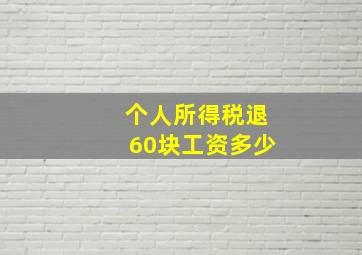 个人所得税退
60块工资多少